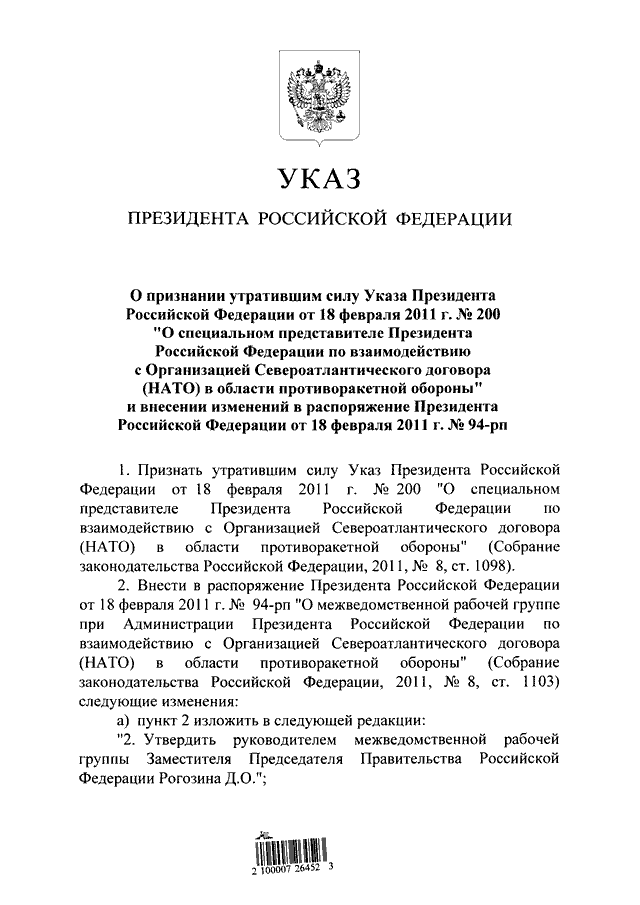 УКАЗ

ПРЕЗИДЕНТА РОССИЙСКОЙ ФЕДЕРАЦИИ

О признании утратившим силу Указа Президента Российской Федерации от 18 февраля 2011 г. № 200 "О специальном представителе Президента Российской Федерации по взаимодействию с Организацией Североатлантического договора (НАТО) в области противоракетной обороны" и внесении изменений в распоряжение Президента Российской Федерации от 18 февраля 2011 г. № 94-рп

1. Признать утратившим силу Указ Президента Российской Федерации от 18 февраля 2011 г. № 200 "О специальном представителе Президента Российской Федерации по взаимодействию с Организацией Североатлантического договора (НАТО) в области противоракетной обороны" (Собрание законодательства Российской Федерации, 2011, № 8, ст. 1098).

2. Внести в распоряжение Президента Российской Федерации от 18 февраля 2011 г. № 94-рп "О межведомственной рабочей группе при Администрации Президента Российской Федерации по взаимодействию с Организацией Североатлантического договора (НАТО) в области противоракетной обороны" (Собрание законодательства Российской Федерации, 2011, № 8, ст. 1103) следующие изменения:

а) пункт 2 изложить в следующей редакции:

"2. Утвердить руководителем межведомственной рабочей группы Заместителя Председателя Правительства Российской Федерации Рогозина Д.О.";

2 100007 26452 3